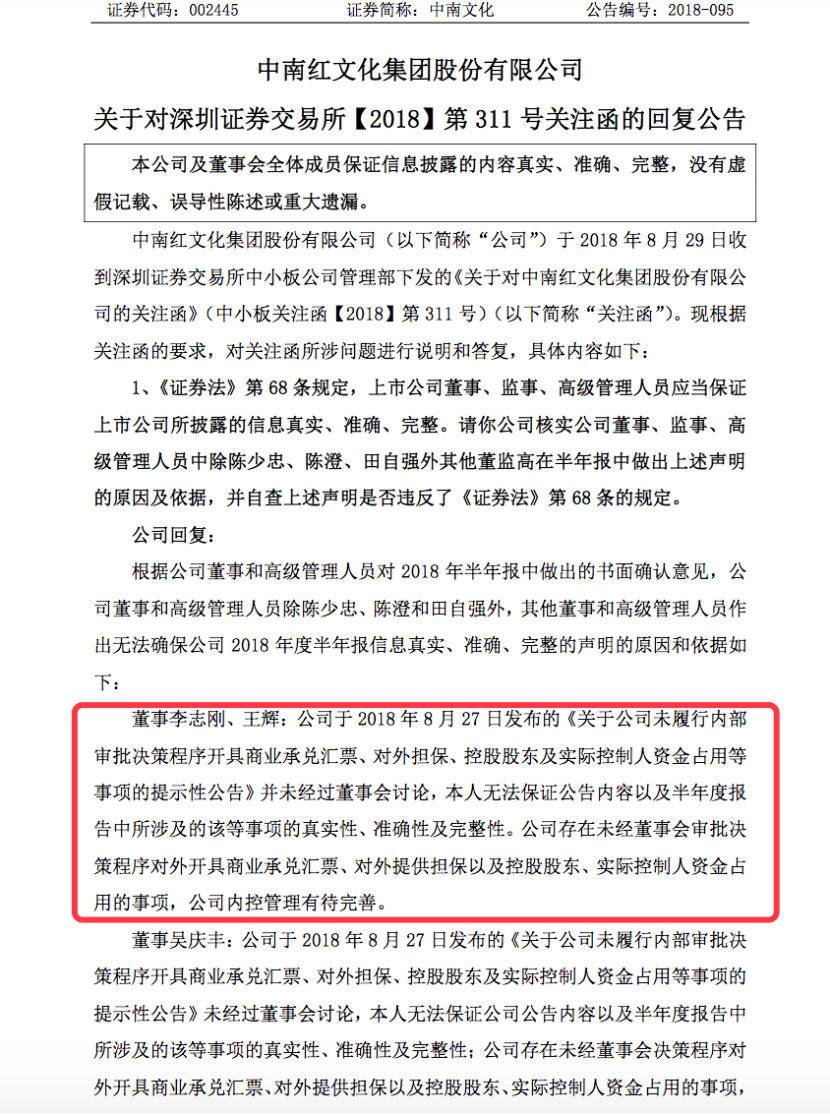 证券代码：002445　　证券简称：中南文化　　公告编号：2018-095

中南红文化集团股份有限公司

关于对深圳证券交易所【2018】第 311 号关注函的回复公告

本公司及董事会全体成员保证信息披露的内容真实、准确、完整，没有虚假记载、误导性陈述或重大遗漏。

中南红文化集团股份有限公司（以下简称“公司”）于 2018 年 8 月 29 日收到深圳证券交易所中小板公司管理部下发的《关于对中南红文化集团股份有限公司的关注函》（中小板关注函【2018】第 311 号）（以下简称“关注函”）。现根据关注函的要求，对关注函所涉问题进行说明和答复，具体内容如下：

1、《证券法》第 68 条规定，上市公司董事、监事、高级管理人员应当保证上市公司所披露的信息真实、准确、完整。请你公司核实公司董事、监事、高级管理人员中除陈少忠、陈澄、田自强外其他董监高在半年报中做出上述声明的原因及依据，并自查上述声明是否违反了《证券法》第 68 条的规定。

公司回复：

根据公司董事和高级管理人员对 2018 年半年报中做出的书面确认意见，公司董事和高级管理人员除陈少忠、陈澄和田自强外，其他董事和高级管理人员作出无法确保公司 2018 年度半年报信息真实、准确、完整的声明的原因和依据如下：

董事李志刚、王辉：公司于 2018 年 8 月 27 日发布的《关于公司未履行内部审批决策程序开具商业承兑汇票、对外担保、控股股东及实际控制人资金占用等事项的提示性公告》并未经过董事会讨论，本人无法保证公告内容以及半年度报告中所涉及的该等事项的真实性、准确性及完整性。公司存在未经董事会审批决策程序对外开具商业承兑汇票、对外提供担保以及控股股东、实际控制人资金占用的事项，公司内控管理有待完善。

董事吴庆丰：公司于 2018 年 8 月 27 日发布的《关于公司未履行内部审批决策程序开具商业承兑汇票、对外担保、控股股东及实际控制人资金占用等事项的提示性公告》未经过董事会讨论，本人无法保证公司公告内容以及半年度报告中所涉及的该等事项的真实性、准确性及完整性；公司存在未经董事会决策程序对外开具商业承兑汇票、对外提供担保以及控股股东、实际控制人资金占用的事项，